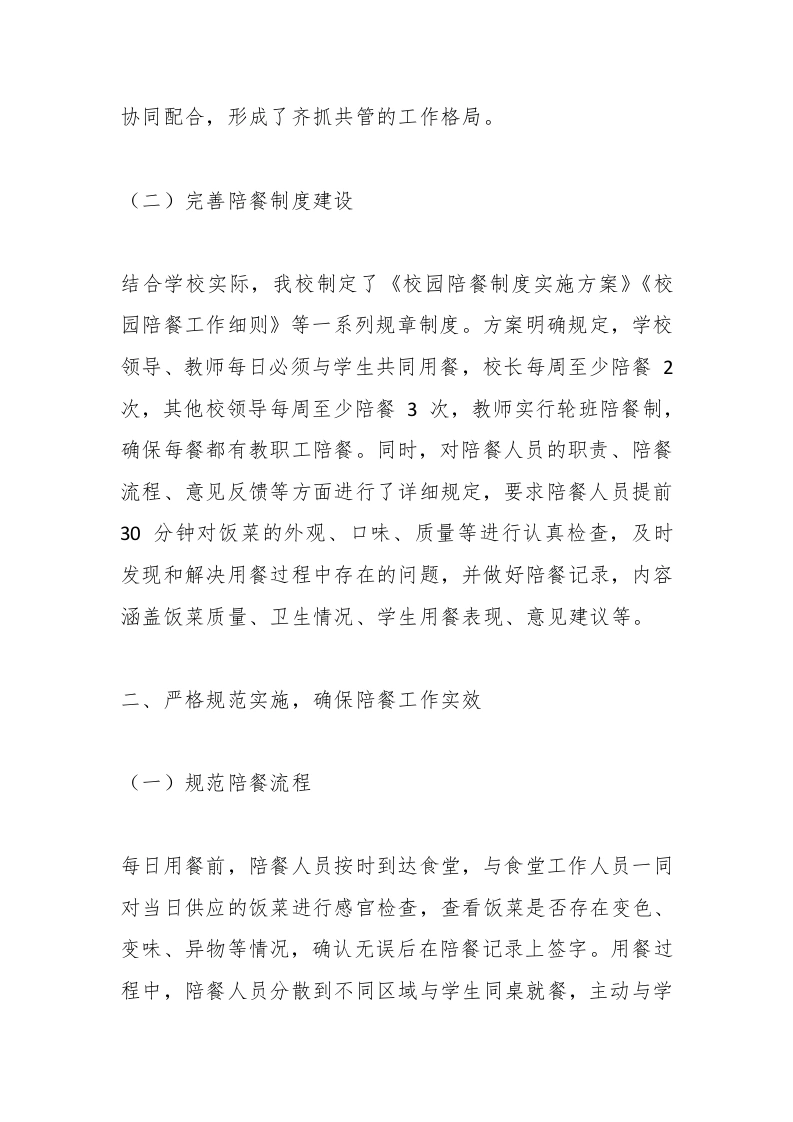 协同配合，形成了齐抓共管的工作格局。

（二）完善陪餐制度建设

结合学校实际，我校制定了《校园陪餐制度实施方案》《校园陪餐工作细则》等一系列规章制度。方案明确规定，学校领导、教师每日必须与学生共同用餐，校长每周至少陪餐 2 次，其他校领导每周至少陪餐 3 次，教师实行轮班陪餐制，确保每餐都有教职工陪餐。同时，对陪餐人员的职责、陪餐流程、意见反馈等方面进行了详细规定，要求陪餐人员提前 30 分钟对饭菜的外观、口味、质量等进行认真检查，及时发现和解决用餐过程中存在的问题，并做好陪餐记录，内容涵盖饭菜质量、卫生情况、学生用餐表现、意见建议等。

二、严格规范实施，确保陪餐工作实效

（一）规范陪餐流程

每日用餐前，陪餐人员按时到达食堂，与食堂工作人员一同对当日供应的饭菜进行感官检查，查看饭菜是否存在变色、变味、异物等情况，确认无误后在陪餐记录上签字。用餐过程中，陪餐人员分散到不同区域与学生同桌就餐，主动与学